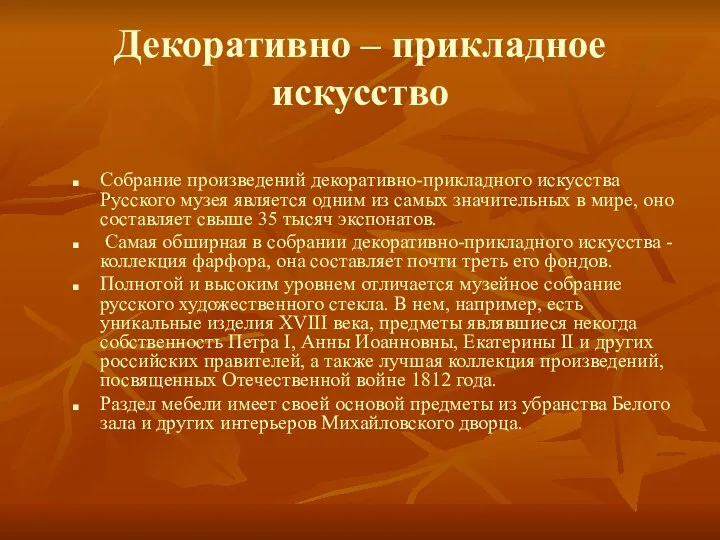 Декоративно – прикладное искусство

■ Собрание произведений декоративно-прикладного искусства Русского музея является одним из самых значительных в мире, оно составляет свыше 35 тысяч экспонатов.

■ Самая обширная в собрании декоративно-прикладного искусства - коллекция фарфора, она составляет почти треть его фондов.

■ Полнотой и высоким уровнем отличается музейное собрание русского художественного стекла. В нем, например, есть уникальные изделия XVIII века, предметы являвшиеся некогда собственность Петра I, Анны Иоанновны, Екатерины II и других российских правителей, а также лучшая коллекция произведений, посвященных Отечественной войне 1812 года.

■ Раздел мебели имеет своей основой предметы из убранства Белого зала и других интерьеров Михайловского дворца.